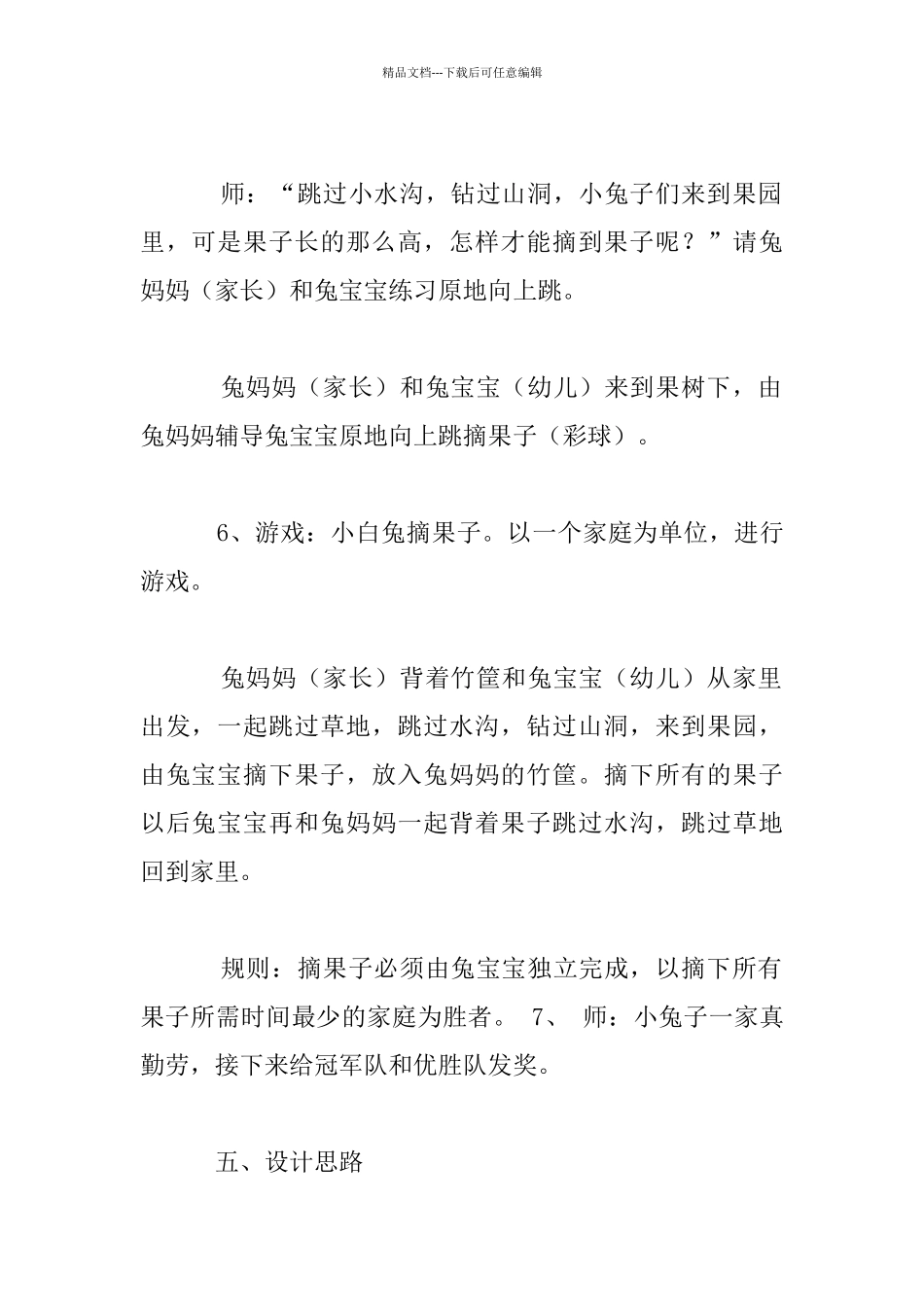 精品文档---下载后可任意编辑

师：“跳过小水沟，钻过山洞，小兔子们来到果园里，可是果子长的那么高，怎样才能摘到果子呢？”请兔妈妈（家长）和兔宝宝练习原地向上跳。

兔妈妈（家长）和兔宝宝（幼儿）来到果树下，由兔妈妈辅导兔宝宝原地向上跳摘果子（彩球）。

6、游戏：小白兔摘果子。以一个家庭为单位，进行游戏。

兔妈妈（家长）背着竹筐和兔宝宝（幼儿）从家里出发，一起跳过草地，跳过水沟，钻过山洞，来到果园，由兔宝宝摘下果子，放入兔妈妈的竹筐。摘下所有的果子以后兔宝宝再和兔妈妈一起背着果子跳过水沟，跳过草地回到家里。

规则：摘果子必须由兔宝宝独立完成，以摘下所有果子所需时间最少的家庭为胜者。 7、 师：小兔子一家真勤劳，接下来给冠军队和优胜队发奖。

五、设计思路